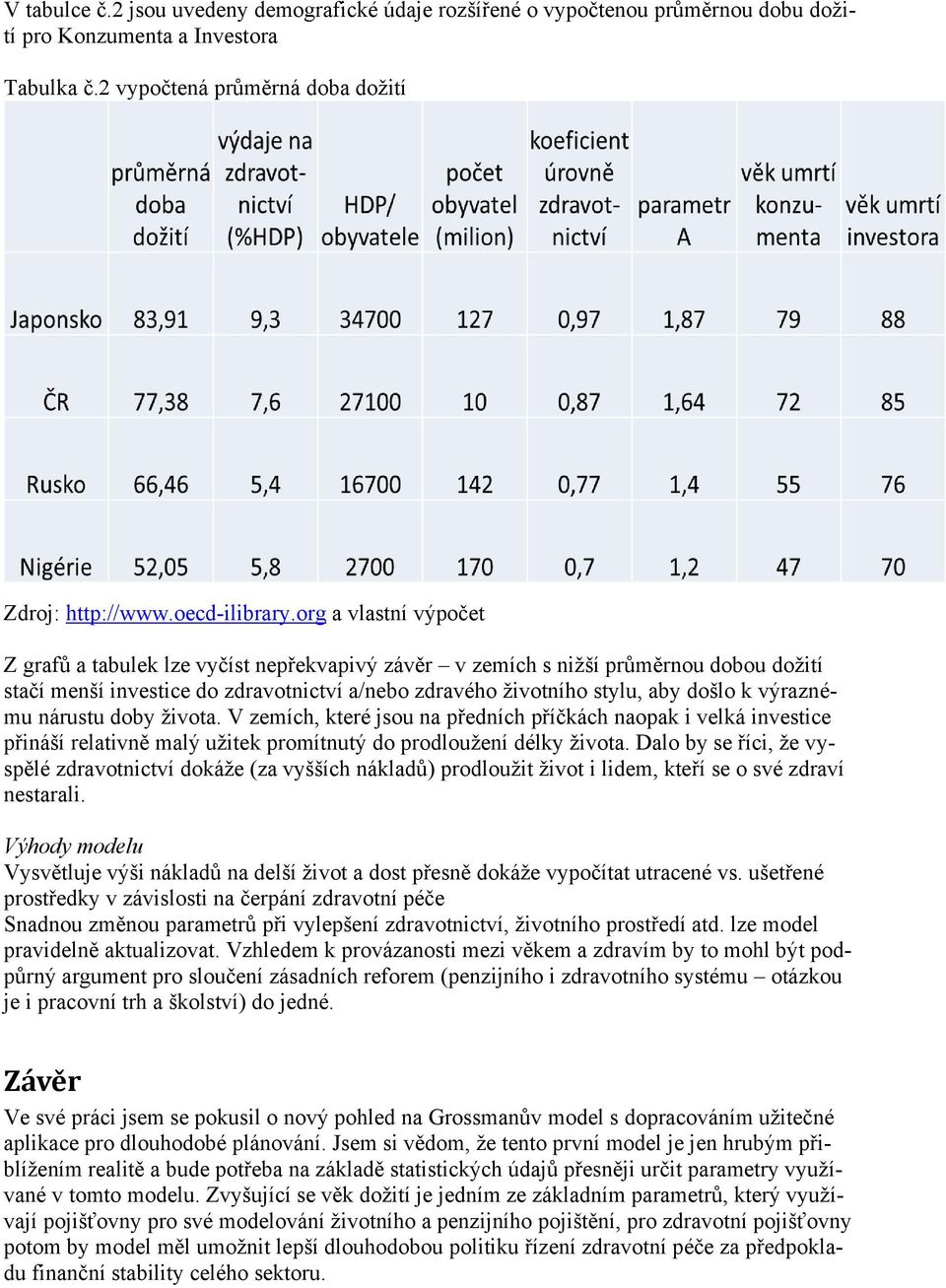 V tabulce č.2 jsou uvedeny demografické údaje rozšířené o vypočtenou průměrnou dobu dožití pro Konzumenta a Investora

Tabulka č.2 vypočtená průměrná doba dožití

| | průměrná doba dožití | výdaje na zdravotnictví (%HDP) | HDP/ obyvatele | počet obyvatel (milion) | koeficient úrovně zdravotnictví | parametr A | věk umrtí konzumenta | věk umrtí investora |
|---|---|---|---|---|---|---|---|---|
| Japonsko | 83,91 | 9,3 | 34700 | 127 | 0,97 | 1,87 | 79 | 88 |
| ČR | 77,38 | 7,6 | 27100 | 10 | 0,87 | 1,64 | 72 | 85 |
| Rusko | 66,46 | 5,4 | 16700 | 142 | 0,77 | 1,4 | 55 | 76 |
| Nigérie | 52,05 | 5,8 | 2700 | 170 | 0,7 | 1,2 | 47 | 70 |

Zdroj: http://www.oecd-ilibrary.org a vlastní výpočet

Z grafů a tabulek lze vyčíst nepřekvapivý závěr – v zemích s nižší průměrnou dobou dožití stačí menší investice do zdravotnictví a/nebo zdravého životního stylu, aby došlo k výraznému nárustu doby života. V zemích, které jsou na předních příčkách naopak i velká investice přináší relativně malý užitek promítnutý do prodloužení délky života. Dalo by se říci, že vyspělé zdravotnictví dokáže (za vyšších nákladů) prodloužit život i lidem, kteří se o své zdraví nestarali.

Výhody modelu
Vysvětluje výši nákladů na delší život a dost přesně dokáže vypočítat utracené vs. ušetřené prostředky v závislosti na čerpání zdravotní péče
Snadnou změnou parametrů při vylepšení zdravotnictví, životního prostředí atd. lze model pravidelně aktualizovat. Vzhledem k provázanosti mezi věkem a zdravím by to mohl být podpůrný argument pro sloučení zásadních reforem (penzijního i zdravotního systému – otázkou je i pracovní trh a školství) do jedné.

Závěr
Ve své práci jsem se pokusil o nový pohled na Grossmanův model s dopracováním užitečné aplikace pro dlouhodobé plánování. Jsem si vědom, že tento první model je jen hrubým přiblížením realitě a bude potřeba na základě statistických údajů přesněji určit parametry využívané v tomto modelu. Zvyšující se věk dožití je jedním ze základním parametrů, který využívají pojišťovny pro své modelování životního a penzijního pojištění, pro zdravotní pojišťovny potom by model měl umožnit lepší dlouhodobou politiku řízení zdravotní péče za předpokladu finanční stability celého sektoru.